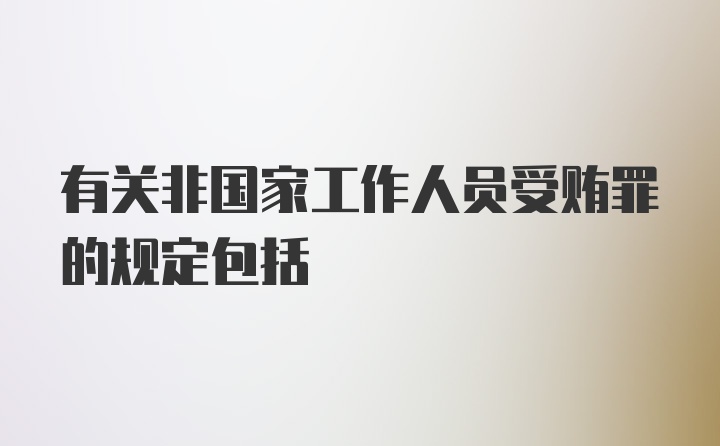 有关非国家工作人员受贿罪的规定包括